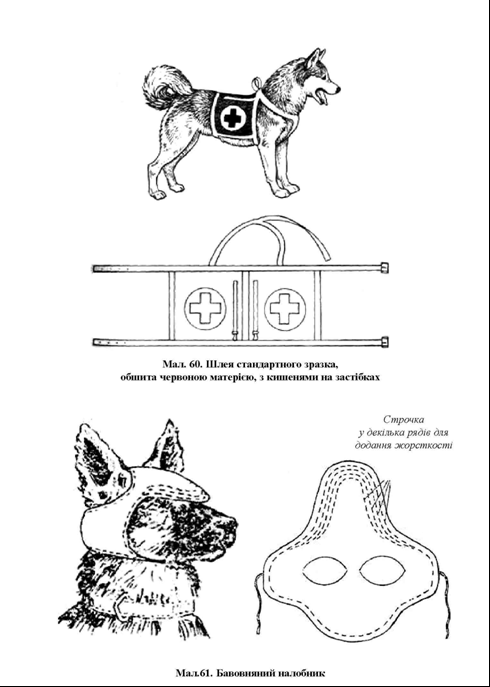 Мал. 60. Шлея стандартного зразка, обшита червоною матерією, з кишенями на застібках

Строчка у декілька рядів для додання жорсткості

Мал.61. Бавовняний налобник